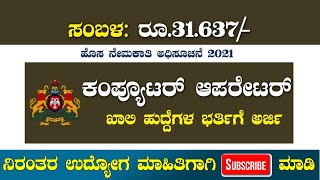 ಸಂಬಳ: ರೂ.31.637/-

ಹೊಸ ನೇಮಕಾತಿ ಅಧಿಸೂಚನೆ 2021

ಕಂಪ್ಯೂಟರ್ ಆಪರೇಟರ್

ಖಾಲಿ ಹುದ್ದೆಗಳ ಭರ್ತಿಗೆ ಅರ್ಜಿ

ನಿರಂತರ ಉದ್ಯೋಗ ಮಾಹಿತಿಗಾಗಿ SUBSCRIBE ಮಾಡಿ